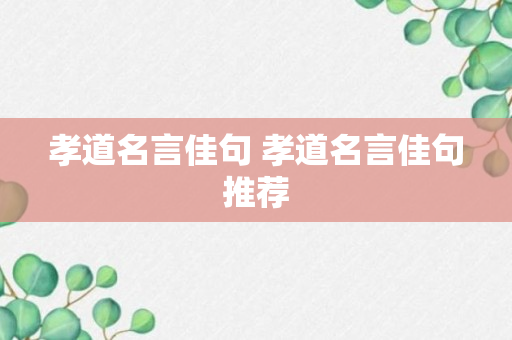 孝道名言佳句 孝道名言佳句推荐